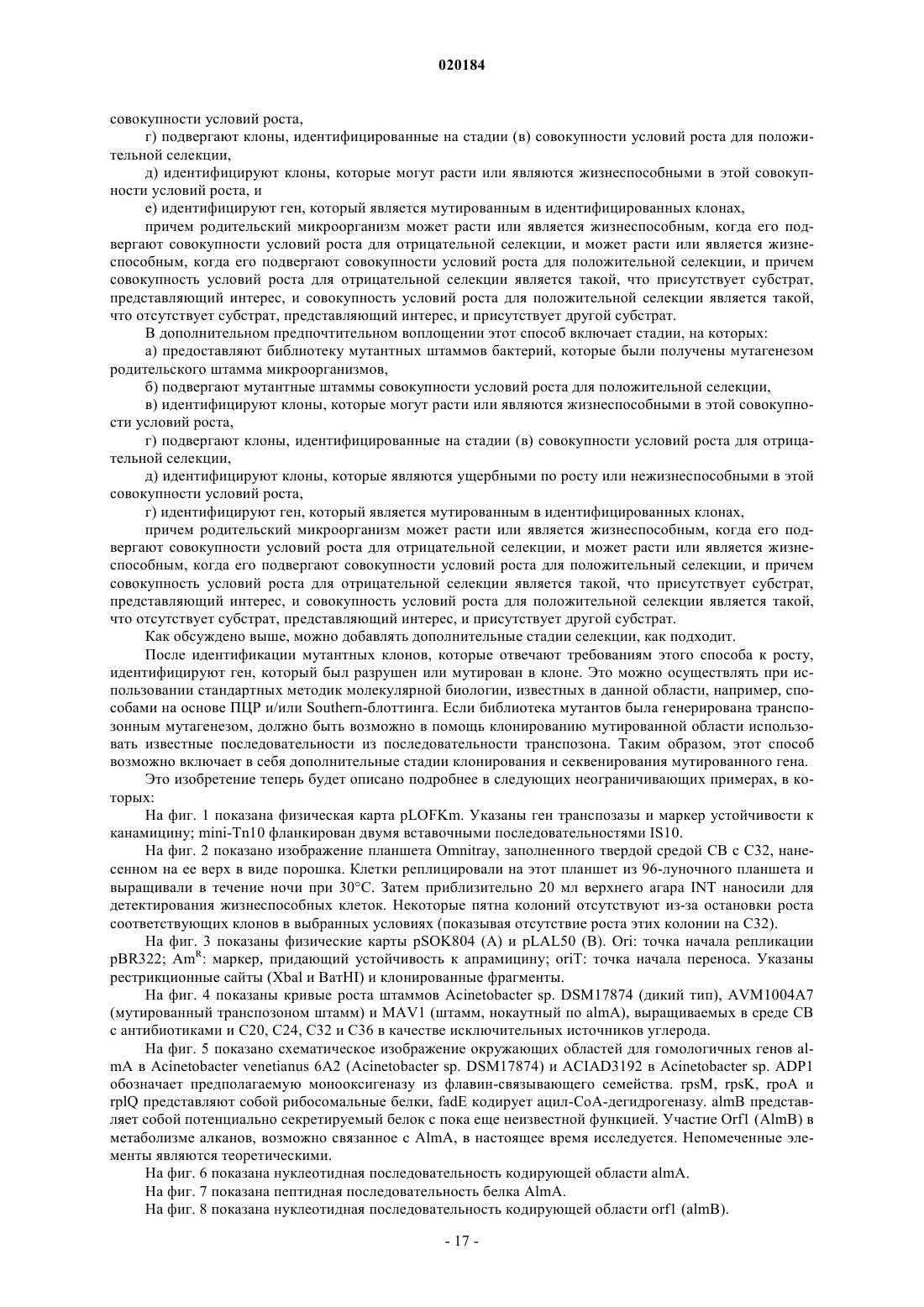 020184

совокупности условий роста,

г) подвергают клоны, идентифицированные на стадии (в) совокупности условий роста для положительной селекции,

д) идентифицируют клоны, которые могут расти или являются жизнеспособными в этой совокупности условий роста, и

е) идентифицируют ген, который является мутированным в идентифицированных клонах,

причем родительский микроорганизм может расти или является жизнеспособным, когда его подвергают совокупности условий роста для отрицательной селекции, и может расти или является жизнеспособным, когда его подвергают совокупности условий роста для положительной селекции, и причем совокупность условий роста для отрицательной селекции является такой, что присутствует субстрат, представляющий интерес, и совокупность условий роста для положительной селекции является такой, что отсутствует субстрат, представляющий интерес, и присутствует другой субстрат.

В дополнительном предпочтительном воплощении этот способ включает стадии, на которых:

а) предоставляют библиотеку мутантных штаммов бактерий, которые были получены мутагенезом родительского штамма микроорганизмов,

б) подвергают мутантные штаммы совокупности условий роста для положительной селекции,

в) идентифицируют клоны, которые могут расти или являются жизнеспособными в этой совокупности условий роста,

г) подвергают клоны, идентифицированные на стадии (в) совокупности условий роста для отрицательной селекции,

д) идентифицируют клоны, которые являются ущербными по росту или нежизнеспособными в этой совокупности условий роста,

г) идентифицируют ген, который является мутированным в идентифицированных клонах,

причем родительский микроорганизм может расти или является жизнеспособным, когда его подвергают совокупности условий роста для отрицательной селекции, и может расти или является жизнеспособным, когда его подвергают совокупности условий роста для положительный селекции, и причем совокупность условий роста для отрицательной селекции является такой, что присутствует субстрат, представляющий интерес, и совокупность условий роста для положительной селекции является такой, что отсутствует субстрат, представляющий интерес, и присутствует другой субстрат.

Как обсуждено выше, можно добавлять дополнительные стадии селекции, как подходит.

После идентификации мутантных клонов, которые отвечают требованиям этого способа к росту, идентифицируют ген, который был разрушен или мутирован в клоне. Это можно осуществлять при использовании стандартных методик молекулярной биологии, известных в данной области, например, способами на основе ПЦР и/или Southern-блоттинга. Если библиотека мутантов была генерирована транспозонным мутагенезом, должно быть возможно в помощь клонированию мутированной области использовать известные последовательности из последовательности транспозона. Таким образом, этот способ возможно включает в себя дополнительные стадии клонирования и секвенирования мутированного гена.

Это изобретение теперь будет описано подробнее в следующих неограничивающих примерах, в которых:

На фиг. 1 показана физическая карта pLOFKm. Указаны ген транспозазы и маркер устойчивости к канамицину; mini-Tn10 фланкирован двумя вставочными последовательностями IS10.

На фиг. 2 показано изображение планшета Omnitray, заполненного твердой средой CB с C32, нанесенном на ее верх в виде порошка. Клетки реплицировали на этот планшет из 96-луночного планшета и выращивали в течение ночи при 30°C. Затем приблизительно 20 мл верхнего агара INT наносили для детектирования жизнеспособных клеток. Некоторые пятна колоний отсутствуют из-за остановки роста соответствующих клонов в выбранных условиях (показывая отсутствие роста этих колонии на C32).

На фиг. 3 показаны физические карты pSOK804 (A) и pLAL50 (B). Ori: точка начала репликации pBR322; Am$^R$: маркер, придающий устойчивость к апрамицину; oriT: точка начала переноса. Указаны рестрикционные сайты (XbaI и BamHI) и клонированные фрагменты.

На фиг. 4 показаны кривые роста штаммов Acinetobacter sp. DSM17874 (дикий тип), AVM1004A7 (мутированный транспозоном штамм) и MAV1 (штамм, нокаутный по almA), выращиваемых в среде CB с антибиотиками и C20, C24, C32 и C36 в качестве исключительных источников углерода.

На фиг. 5 показано схематическое изображение окружающих областей для гомологичных генов almA в Acinetobacter venetianus 6A2 (Acinetobacter sp. DSM17874) и ACIAD3192 в Acinetobacter sp. ADP1 обозначает предполагаемую монооксигеназу из флавин-связывающего семейства. rpsM, rpsK, rpoA и rplQ представляют собой рибосомальные белки, fadE кодирует ацил-CoA-дегидрогеназу. almB представляет собой потенциально секретируемый белок с пока еще неизвестной функцией. Участие Orf1 (AlmB) в метаболизме алканов, возможно связанное с AlmA, в настоящее время исследуется. Непомеченные элементы являются теоретическими.

На фиг. 6 показана нуклеотидная последовательность кодирующей области almA.

На фиг. 7 показана пептидная последовательность белка AlmA.

На фиг. 8 показана нуклеотидная последовательность кодирующей области orf1 (almB).

- 17 -